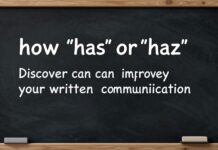 how "has" or "haz"

Discover can can imfrovey your written commuuniication